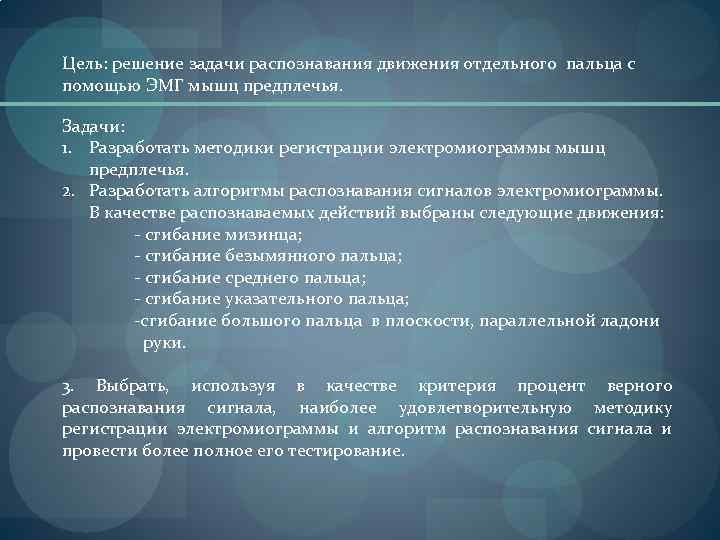 Цель: решение задачи распознавания движения отдельного пальца с помощью ЭМГ мышц предплечья.

Задачи:
1. Разработать методики регистрации электромиограммы мышц предплечья.
2. Разработать алгоритмы распознавания сигналов электромиограммы. В качестве распознаваемых действий выбраны следующие движения:
- сгибание мизинца;
- сгибание безымянного пальца;
- сгибание среднего пальца;
- сгибание указательного пальца;
-сгибание большого пальца в плоскости, параллельной ладони руки.

3. Выбрать, используя в качестве критерия процент верного распознавания сигнала, наиболее удовлетворительную методику регистрации электромиограммы и алгоритм распознавания сигнала и провести более полное его тестирование.